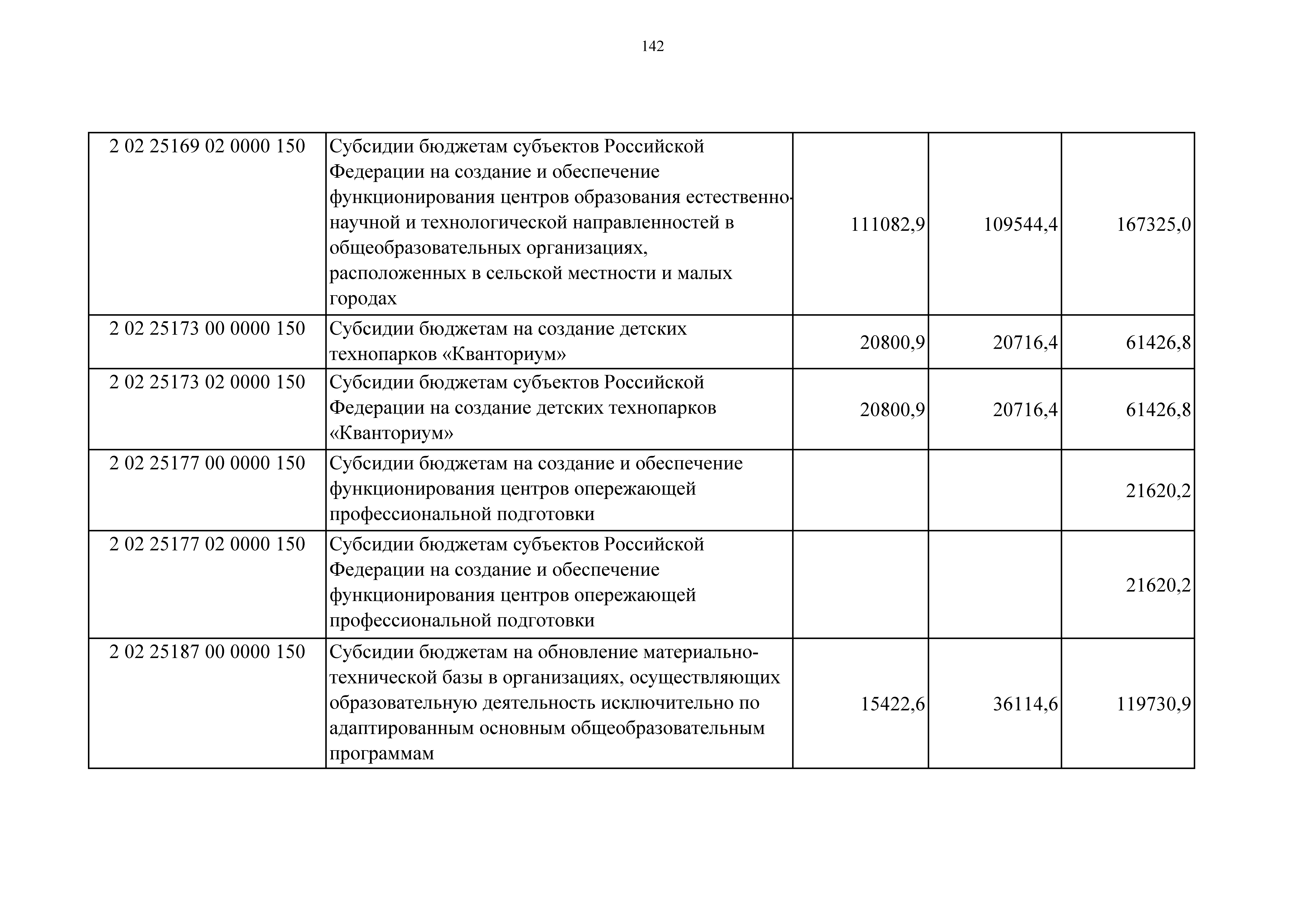 142

| | | | | |
|---|---|---|---|---|
| 2 02 25169 02 0000 150 | Субсидии бюджетам субъектов Российской Федерации на создание и обеспечение функционирования центров образования естественно-научной и технологической направленностей в общеобразовательных организациях, расположенных в сельской местности и малых городах | 111082,9 | 109544,4 | 167325,0 |
| 2 02 25173 00 0000 150 | Субсидии бюджетам на создание детских технопарков «Кванториум» | 20800,9 | 20716,4 | 61426,8 |
| 2 02 25173 02 0000 150 | Субсидии бюджетам субъектов Российской Федерации на создание детских технопарков «Кванториум» | 20800,9 | 20716,4 | 61426,8 |
| 2 02 25177 00 0000 150 | Субсидии бюджетам на создание и обеспечение функционирования центров опережающей профессиональной подготовки | | | 21620,2 |
| 2 02 25177 02 0000 150 | Субсидии бюджетам субъектов Российской Федерации на создание и обеспечение функционирования центров опережающей профессиональной подготовки | | | 21620,2 |
| 2 02 25187 00 0000 150 | Субсидии бюджетам на обновление материально-технической базы в организациях, осуществляющих образовательную деятельность исключительно по адаптированным основным общеобразовательным программам | 15422,6 | 36114,6 | 119730,9 |